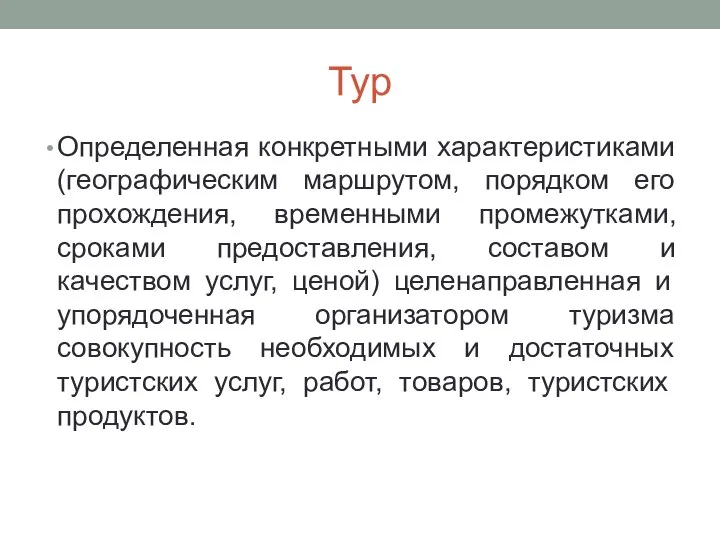 Тур

• Определенная конкретными характеристиками (географическим маршрутом, порядком его прохождения, временными промежутками, сроками предоставления, составом и качеством услуг, ценой) целенаправленная и упорядоченная организатором туризма совокупность необходимых и достаточных туристских услуг, работ, товаров, туристских продуктов.